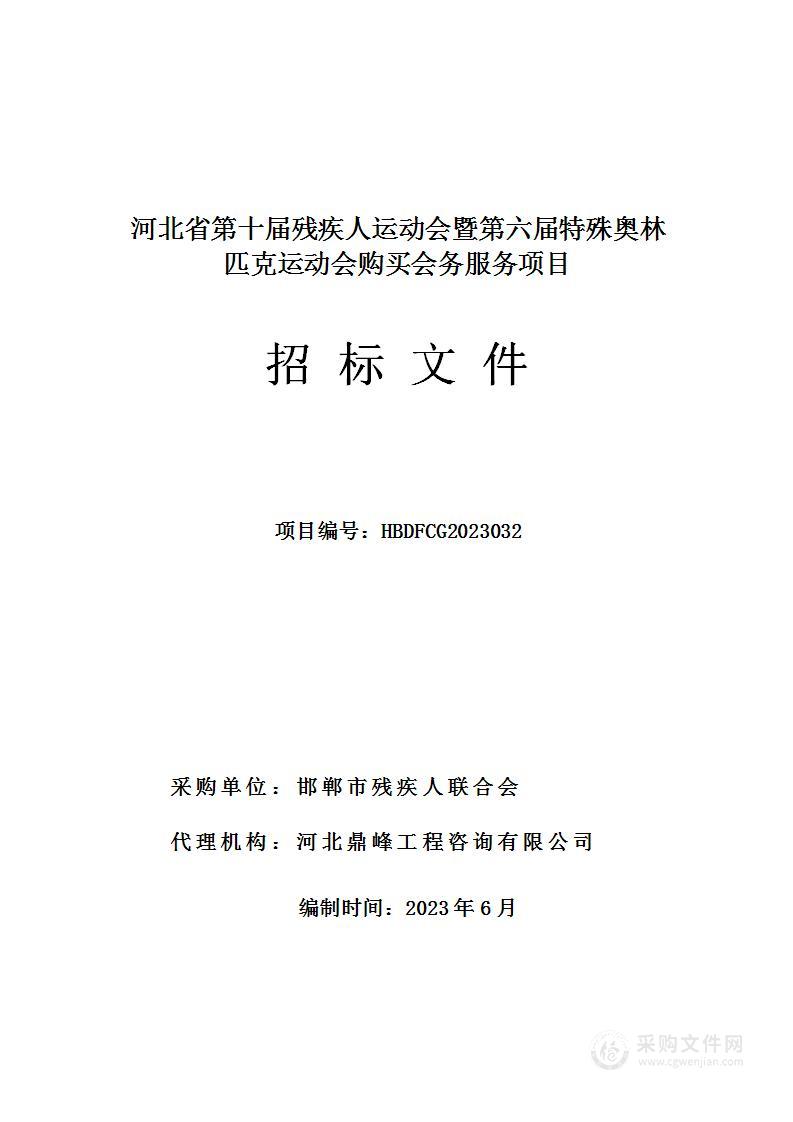 河北省第十届残疾人运动会暨第六届特殊奥林匹克运动会购买会务服务项目

招 标 文 件

项目编号：HBDFCG2023032

采购单位：邯郸市残疾人联合会

代理机构：河北鼎峰工程咨询有限公司

编制时间：2023年6月

采购文件网
www.cgwenjian.com